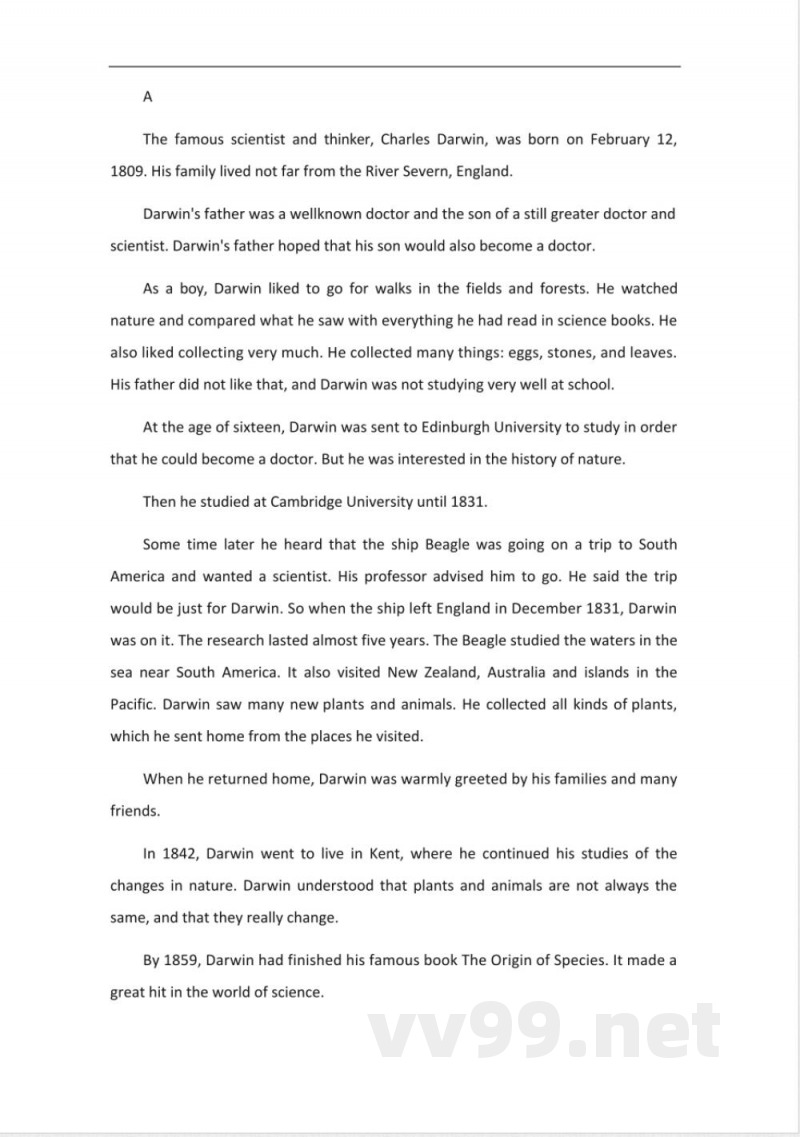 A

The famous scientist and thinker, Charles Darwin, was born on February 12, 1809. His family lived not far from the River Severn, England.

Darwin's father was a wellknown doctor and the son of a still greater doctor and scientist. Darwin's father hoped that his son would also become a doctor.

As a boy, Darwin liked to go for walks in the fields and forests. He watched nature and compared what he saw with everything he had read in science books. He also liked collecting very much. He collected many things: eggs, stones, and leaves. His father did not like that, and Darwin was not studying very well at school.

At the age of sixteen, Darwin was sent to Edinburgh University to study in order that he could become a doctor. But he was interested in the history of nature.

Then he studied at Cambridge University until 1831.

Some time later he heard that the ship Beagle was going on a trip to South America and wanted a scientist. His professor advised him to go. He said the trip would be just for Darwin. So when the ship left England in December 1831, Darwin was on it. The research lasted almost five years. The Beagle studied the waters in the sea near South America. It also visited New Zealand, Australia and islands in the Pacific. Darwin saw many new plants and animals. He collected all kinds of plants, which he sent home from the places he visited.

When he returned home, Darwin was warmly greeted by his families and many friends.

In 1842, Darwin went to live in Kent, where he continued his studies of the changes in nature. Darwin understood that plants and animals are not always the same, and that they really change.

By 1859, Darwin had finished his famous book The Origin of Species. It made a great hit in the world of science.

vv99.net